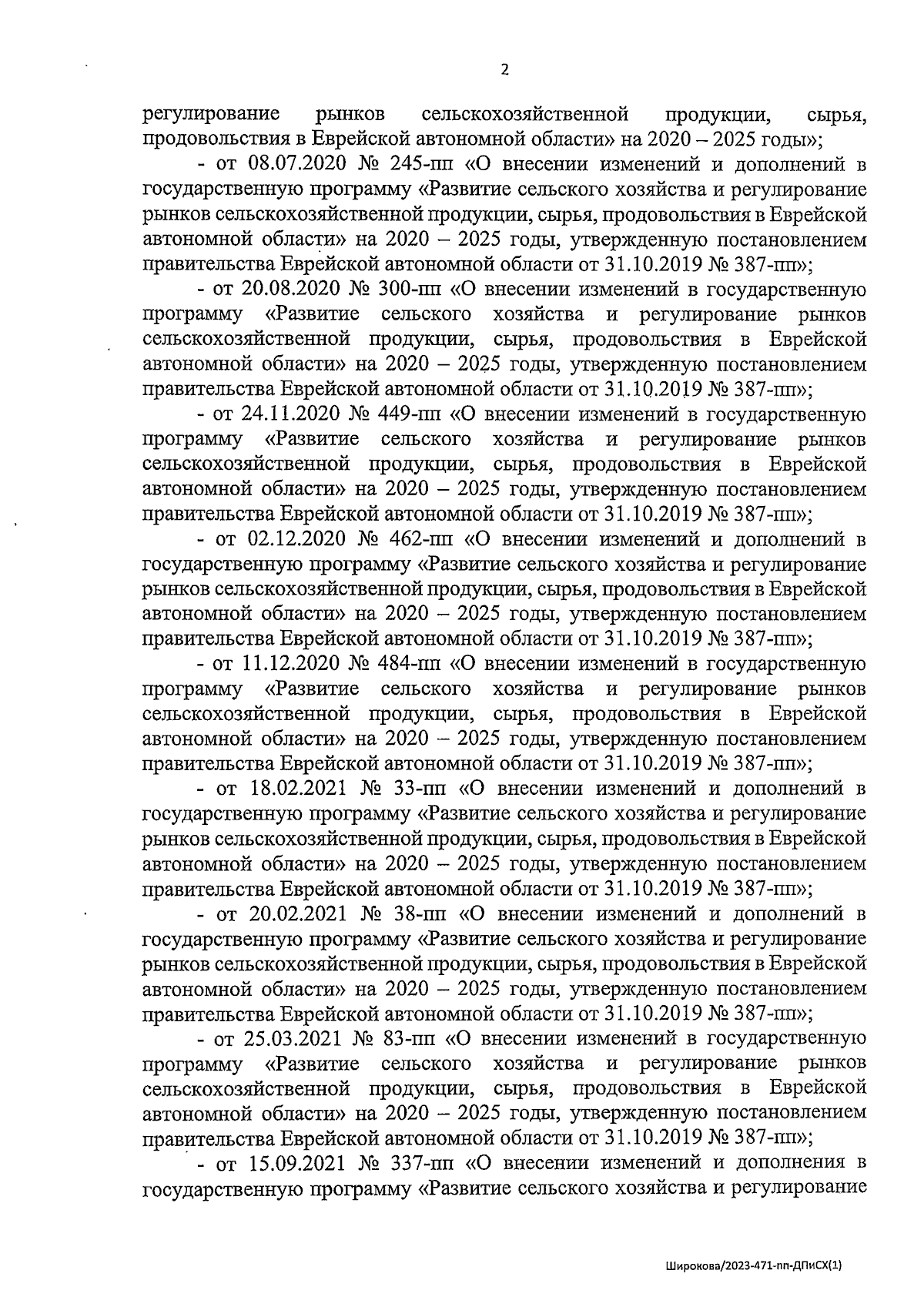 2

регулирование рынков сельскохозяйственной продукции, сырья, продовольствия в Еврейской автономной области» на 2020 – 2025 годы»;

- от 08.07.2020 № 245-пп «О внесении изменений и дополнений в государственную программу «Развитие сельского хозяйства и регулирование рынков сельскохозяйственной продукции, сырья, продовольствия в Еврейской автономной области» на 2020 – 2025 годы, утвержденную постановлением правительства Еврейской автономной области от 31.10.2019 № 387-пп»;

- от 20.08.2020 № 300-пп «О внесении изменений в государственную программу «Развитие сельского хозяйства и регулирование рынков сельскохозяйственной продукции, сырья, продовольствия в Еврейской автономной области» на 2020 – 2025 годы, утвержденную постановлением правительства Еврейской автономной области от 31.10.2019 № 387-пп»;

- от 24.11.2020 № 449-пп «О внесении изменений в государственную программу «Развитие сельского хозяйства и регулирование рынков сельскохозяйственной продукции, сырья, продовольствия в Еврейской автономной области» на 2020 – 2025 годы, утвержденную постановлением правительства Еврейской автономной области от 31.10.2019 № 387-пп»;

- от 02.12.2020 № 462-пп «О внесении изменений и дополнений в государственную программу «Развитие сельского хозяйства и регулирование рынков сельскохозяйственной продукции, сырья, продовольствия в Еврейской автономной области» на 2020 – 2025 годы, утвержденную постановлением правительства Еврейской автономной области от 31.10.2019 № 387-пп»;

- от 11.12.2020 № 484-пп «О внесении изменений в государственную программу «Развитие сельского хозяйства и регулирование рынков сельскохозяйственной продукции, сырья, продовольствия в Еврейской автономной области» на 2020 – 2025 годы, утвержденную постановлением правительства Еврейской автономной области от 31.10.2019 № 387-пп»;

- от 18.02.2021 № 33-пп «О внесении изменений и дополнений в государственную программу «Развитие сельского хозяйства и регулирование рынков сельскохозяйственной продукции, сырья, продовольствия в Еврейской автономной области» на 2020 – 2025 годы, утвержденную постановлением правительства Еврейской автономной области от 31.10.2019 № 387-пп»;

- от 20.02.2021 № 38-пп «О внесении изменений и дополнений в государственную программу «Развитие сельского хозяйства и регулирование рынков сельскохозяйственной продукции, сырья, продовольствия в Еврейской автономной области» на 2020 – 2025 годы, утвержденную постановлением правительства Еврейской автономной области от 31.10.2019 № 387-пп»;

- от 25.03.2021 № 83-пп «О внесении изменений в государственную программу «Развитие сельского хозяйства и регулирование рынков сельскохозяйственной продукции, сырья, продовольствия в Еврейской автономной области» на 2020 – 2025 годы, утвержденную постановлением правительства Еврейской автономной области от 31.10.2019 № 387-пп»;

- от 15.09.2021 № 337-пп «О внесении изменений и дополнения в государственную программу «Развитие сельского хозяйства и регулирование

Широкова/2023-471-пп-ДПиСХ(1)